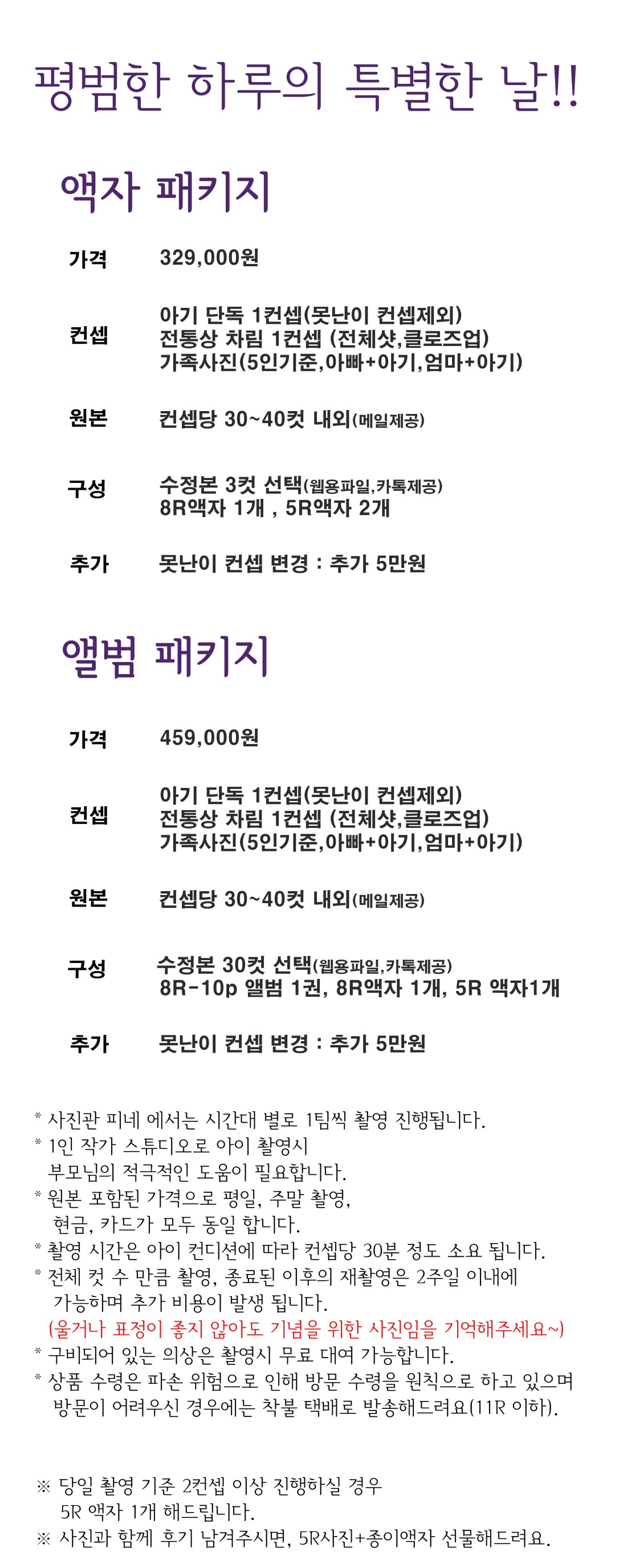 평범한 하루의 특별한 날!!

액자 패키지

가격 329,000원

컨셉 아기 단독 1컨셉(못난이 컨셉제외)
전통상 차림 1컨셉 (전체샷,클로즈업)
가족사진(5인기준,아빠+아기,엄마+아기)

원본 컨셉당 30~40컷 내외(메일제공)

구성 수정본 3컷 선택(웹용파일,카톡제공)
8R액자 1개 , 5R액자 2개

추가 못난이 컨셉 변경 : 추가 5만원

앨범 패키지

가격 459,000원

컨셉 아기 단독 1컨셉(못난이 컨셉제외)
전통상 차림 1컨셉 (전체샷,클로즈업)
가족사진(5인기준,아빠+아기,엄마+아기)

원본 컨셉당 30~40컷 내외(메일제공)

구성 수정본 30컷 선택(웹용파일,카톡제공)
8R-10p 앨범 1권, 8R액자 1개, 5R 액자1개

추가 못난이 컨셉 변경 : 추가 5만원

* 사진관 피네 에서는 시간대 별로 1팀씩 촬영 진행됩니다.
* 1인 작가 스튜디오로 아이 촬영시 부모님의 적극적인 도움이 필요합니다.
* 원본 포함된 가격으로 평일, 주말 촬영, 현금, 카드가 모두 동일 합니다.
* 촬영 시간은 아이 컨디션에 따라 컨셉당 30분 정도 소요 됩니다.
* 전체 컷 수 만큼 촬영, 종료된 이후의 재촬영은 2주일 이내에 가능하며 추가 비용이 발생 됩니다.
(울거나 표정이 좋지 않아도 기념을 위한 사진임을 기억해주세요~)
* 구비되어 있는 의상은 촬영시 무료 대여 가능합니다.
* 상품 수령은 파손 위험으로 인해 방문 수령을 원칙으로 하고 있으며 방문이 어려우신 경우에는 착불 택배로 발송해드려요(11R 이하).

※ 당일 촬영 기준 2컨셉 이상 진행하실 경우 5R 액자 1개 해드립니다.
※ 사진과 함께 후기 남겨주시면, 5R사진+종이액자 선물해드려요.